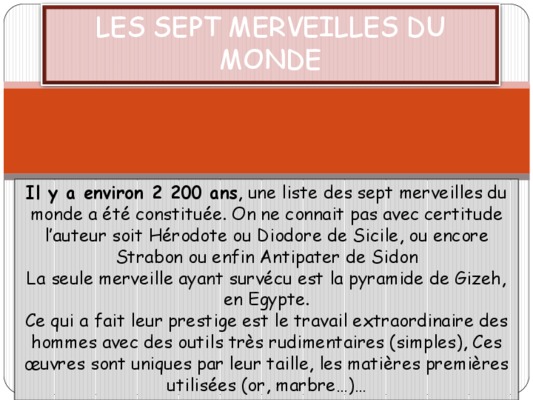 LES SEPT MERVEILLES DU MONDE

Il y a environ 2 200 ans, une liste des sept merveilles du monde a été constituée. On ne connait pas avec certitude l'auteur soit Hérodote ou Diodore de Sicile, ou encore Strabon ou enfin Antipater de Sidon

La seule merveille ayant survécu est la pyramide de Gizeh, en Egypte.

Ce qui a fait leur prestige est le travail extraordinaire des hommes avec des outils très rudimentaires (simples), Ces œuvres sont uniques par leur taille, les matières premières utilisées (or, marbre…)…